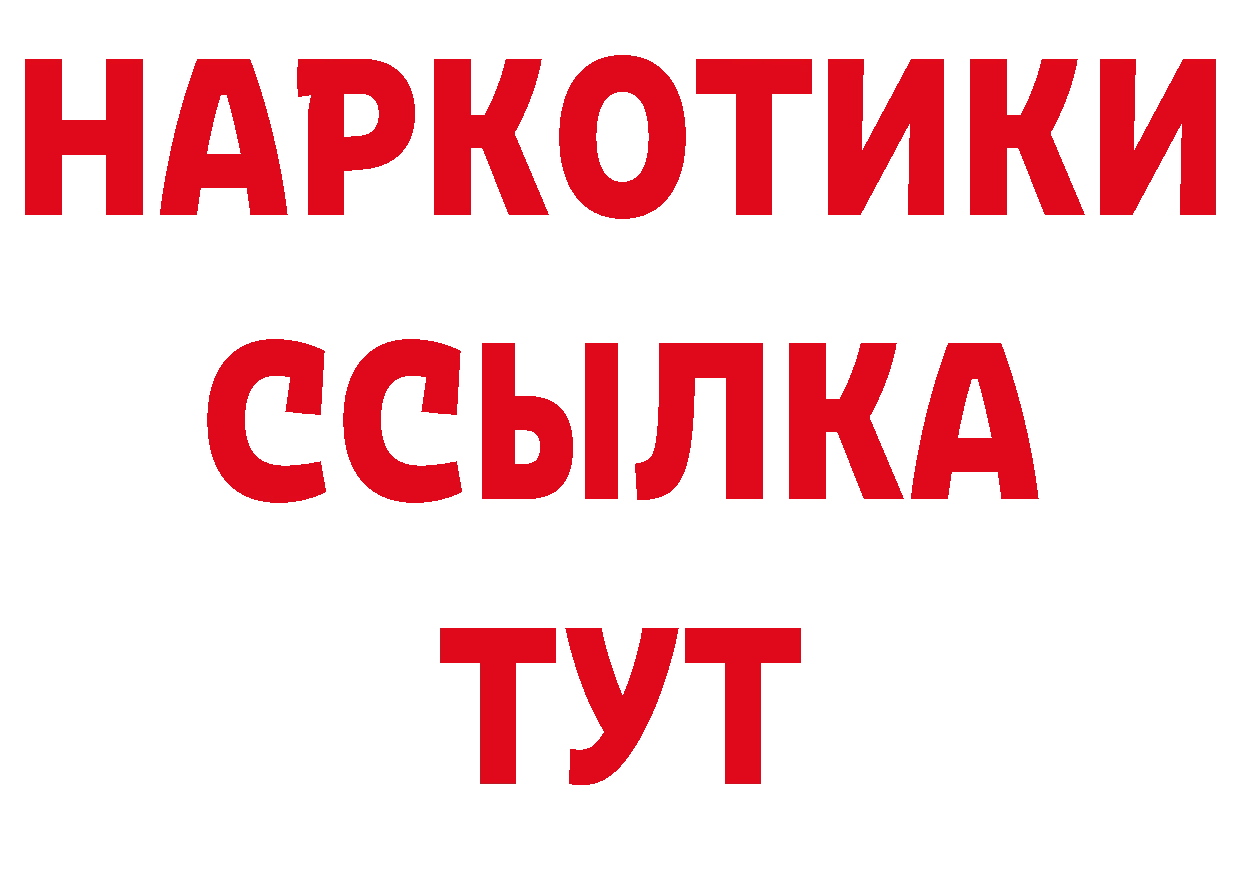 НАРКОТИКИ
ССЫЛКА
ТУТ